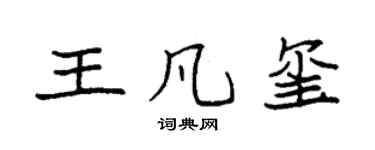 王凡玺

词典网